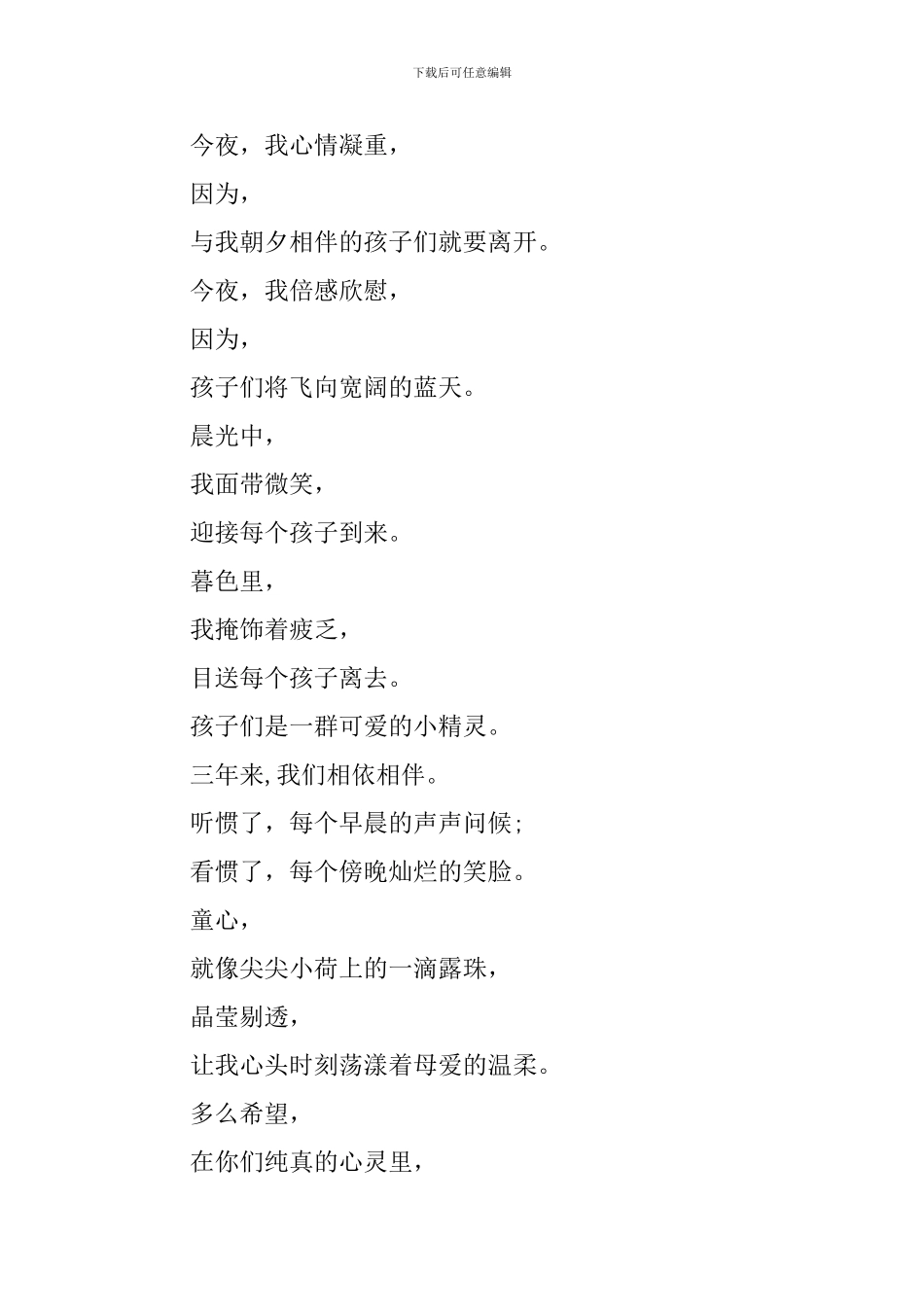 下载后可任意编辑

今夜，我心情凝重，

因为，

与我朝夕相伴的孩子们就要离开。

今夜，我倍感欣慰，

因为，

孩子们将飞向宽阔的蓝天。

晨光中，

我面带微笑，

迎接每个孩子到来。

暮色里，

我掩饰着疲乏，

目送每个孩子离去。

孩子们是一群可爱的小精灵。

三年来,我们相依相伴。

听惯了，每个早晨的声声问候；

看惯了，每个傍晚灿烂的笑脸。

童心，

就像尖尖小荷上的一滴露珠，

晶莹剔透，

让我心头时刻荡漾着母爱的温柔。

多么希望，

在你们纯真的心灵里，